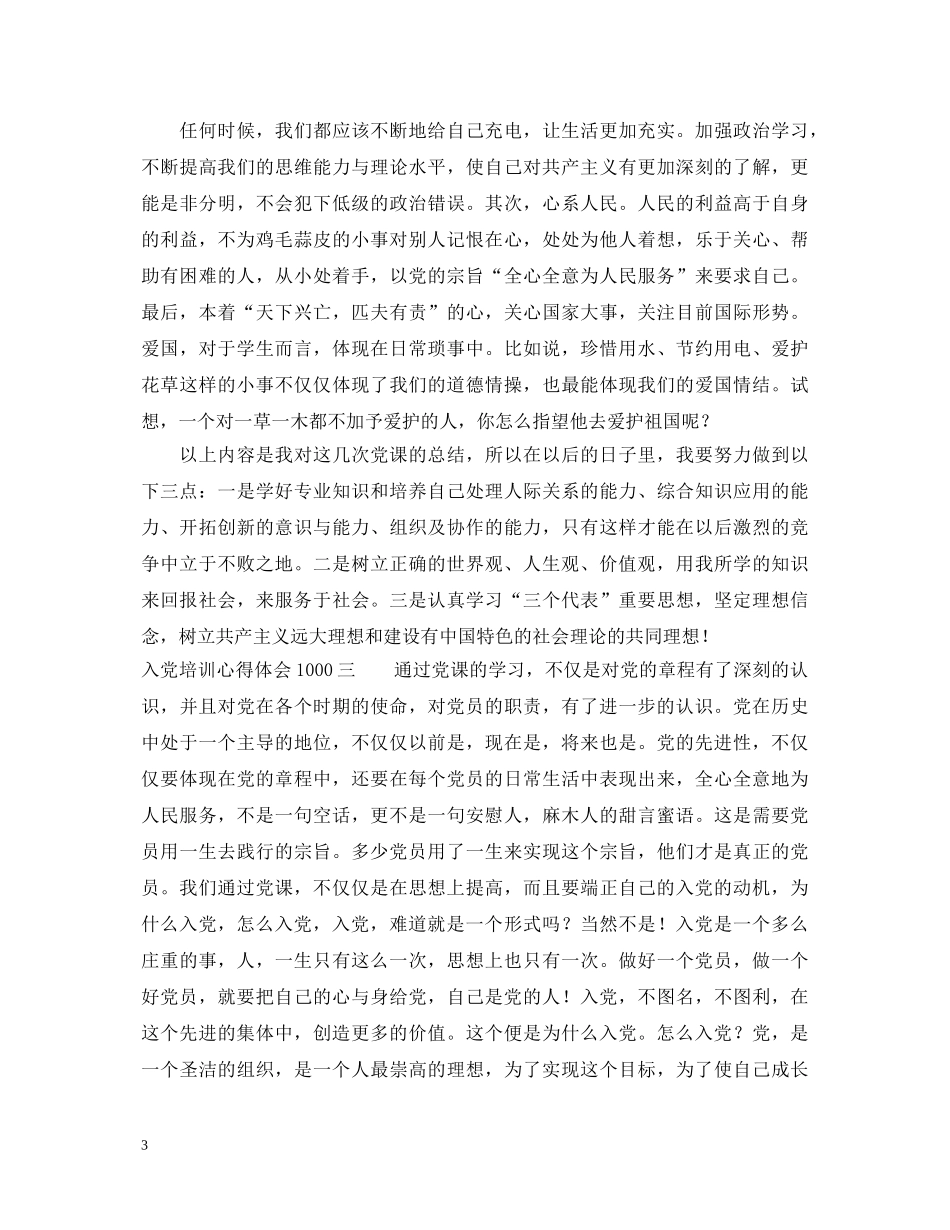 任何时候，我们都应该不断地给自己充电，让生活更加充实。加强政治学习，不断提高我们的思维能力与理论水平，使自己对共产主义有更加深刻的了解，更能是非分明，不会犯下低级的政治错误。其次，心系人民。人民的利益高于自身的利益，不为鸡毛蒜皮的小事对别人记恨在心，处处为他人着想，乐于关心、帮助有困难的人，从小处着手，以党的宗旨“全心全意为人民服务”来要求自己。最后，本着“天下兴亡，匹夫有责”的心，关心国家大事，关注目前国际形势。爱国，对于学生而言，体现在日常琐事中。比如说，珍惜用水、节约用电、爱护花草这样的小事不仅仅体现了我们的道德情操，也最能体现我们的爱国情结。试想，一个对一草一木都不加予爱护的人，你怎么指望他去爱护祖国呢？

以上内容是我对这几次党课的总结，所以在以后的日子里，我要努力做到以下三点：一是学好专业知识和培养自己处理人际关系的能力、综合知识应用的能力、开拓创新的意识与能力、组织及协作的能力，只有这样才能在以后激烈的竞争中立于不败之地。二是树立正确的世界观、人生观、价值观，用我所学的知识来回报社会，来服务于社会。三是认真学习“三个代表”重要思想，坚定理想信念，树立共产主义远大理想和建设有中国特色的社会理论的共同理想！

入党培训心得体会 1000 三 通过党课的学习，不仅是对党的章程有了深刻的认识，并且对党在各个时期的使命，对党员的职责，有了进一步的认识。党在历史中处于一个主导的地位，不仅仅以前是，现在是，将来也是。党的先进性，不仅仅要体现在党的章程中，还要在每个党员的日常生活中表现出来，全心全意地为人民服务，不是一句空话，更不是一句安慰人，麻木人的甜言蜜语。这是需要党员用一生去践行的宗旨。多少党员用了一生来实现这个宗旨，他们才是真正的党员。我们通过党课，不仅仅是在思想上提高，而且要端正自己的入党的动机，为什么入党，怎么入党，入党，难道就是一个形式吗？当然不是！入党是一个多么庄重的事，人，一生只有这么一次，思想上也只有一次。做好一个党员，做一个好党员，就要把自己的心与身给党，自己是党的人！入党，不图名，不图利，在这个先进的集体中，创造更多的价值。这个便是为什么入党。怎么入党？党，是一个圣洁的组织，是一个人最崇高的理想，为了实现这个目标，为了使自己成长

3